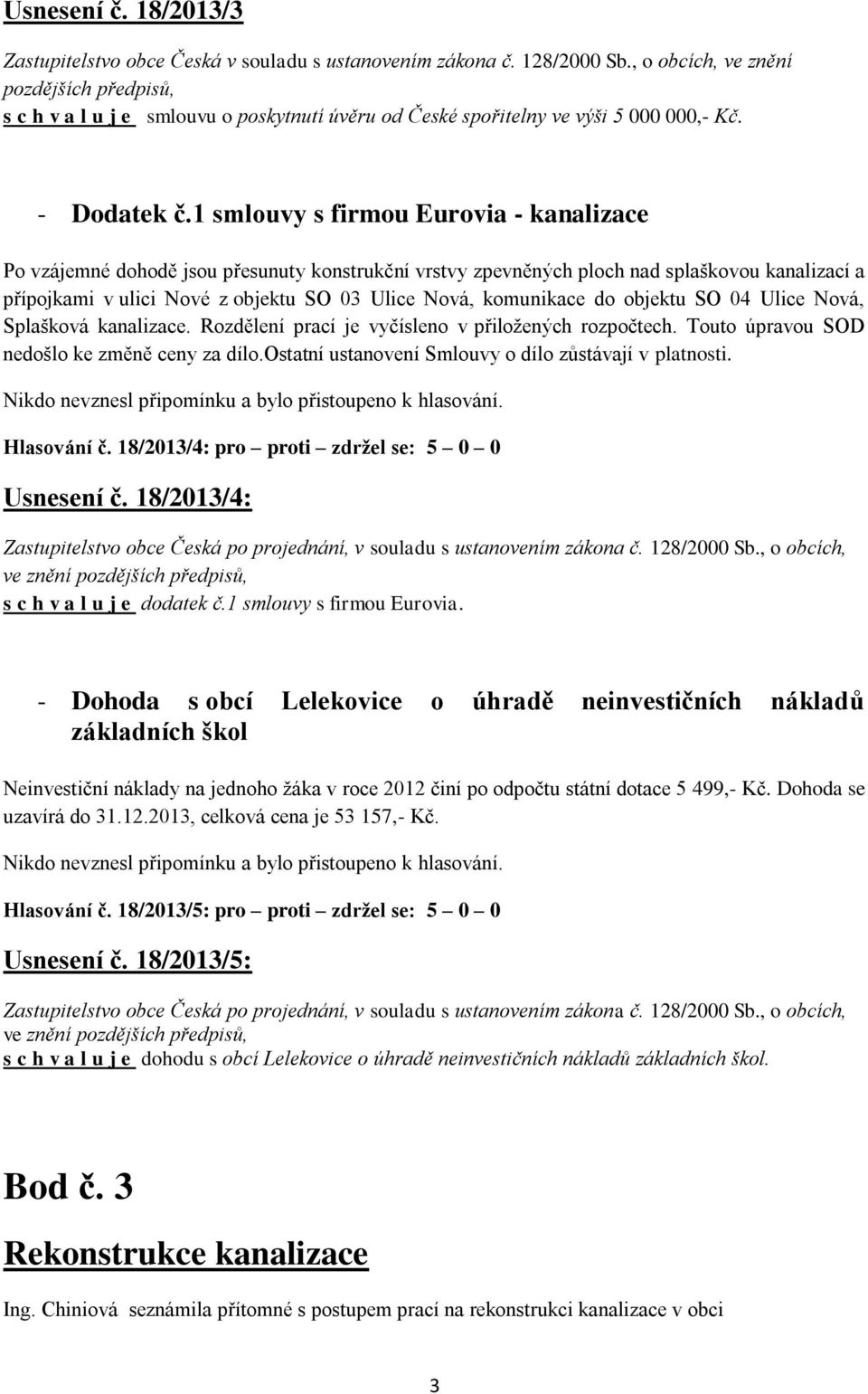 Usnesení č. 18/2013/3

Zastupitelstvo obce Česká v souladu s ustanovením zákona č. 128/2000 Sb., o obcích, ve znění pozdějších předpisů,
s c h v a l u j e smlouvu o poskytnutí úvěru od České spořitelny ve výši 5 000 000,- Kč.

- Dodatek č.1 smlouvy s firmou Eurovia - kanalizace

Po vzájemné dohodě jsou přesunuty konstrukční vrstvy zpevněných ploch nad splaškovou kanalizací a přípojkami v ulici Nové z objektu SO 03 Ulice Nová, komunikace do objektu SO 04 Ulice Nová, Splašková kanalizace. Rozdělení prací je vyčísleno v přiložených rozpočtech. Touto úpravou SOD nedošlo ke změně ceny za dílo.Ostatní ustanovení Smlouvy o dílo zůstávají v platnosti.

Nikdo nevznesl připomínku a bylo přistoupeno k hlasování.

Hlasování č. 18/2013/4: pro – proti – zdržel se: 5 – 0 – 0

Usnesení č. 18/2013/4:

Zastupitelstvo obce Česká po projednání, v souladu s ustanovením zákona č. 128/2000 Sb., o obcích, ve znění pozdějších předpisů,
s c h v a l u j e dodatek č.1 smlouvy s firmou Eurovia.

- Dohoda s obcí Lelekovice o úhradě neinvestičních nákladů základních škol

Neinvestiční náklady na jednoho žáka v roce 2012 činí po odpočtu státní dotace 5 499,- Kč. Dohoda se uzavírá do 31.12.2013, celková cena je 53 157,- Kč.

Nikdo nevznesl připomínku a bylo přistoupeno k hlasování.

Hlasování č. 18/2013/5: pro – proti – zdržel se: 5 – 0 – 0

Usnesení č. 18/2013/5:

Zastupitelstvo obce Česká po projednání, v souladu s ustanovením zákona č. 128/2000 Sb., o obcích, ve znění pozdějších předpisů,
s c h v a l u j e dohodu s obcí Lelekovice o úhradě neinvestičních nákladů základních škol.

Bod č. 3

Rekonstrukce kanalizace

Ing. Chiniová seznámila přítomné s postupem prací na rekonstrukci kanalizace v obci

3